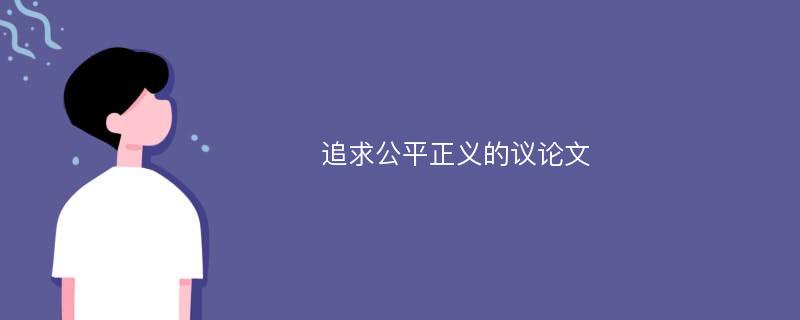 追求公平正义的议论文